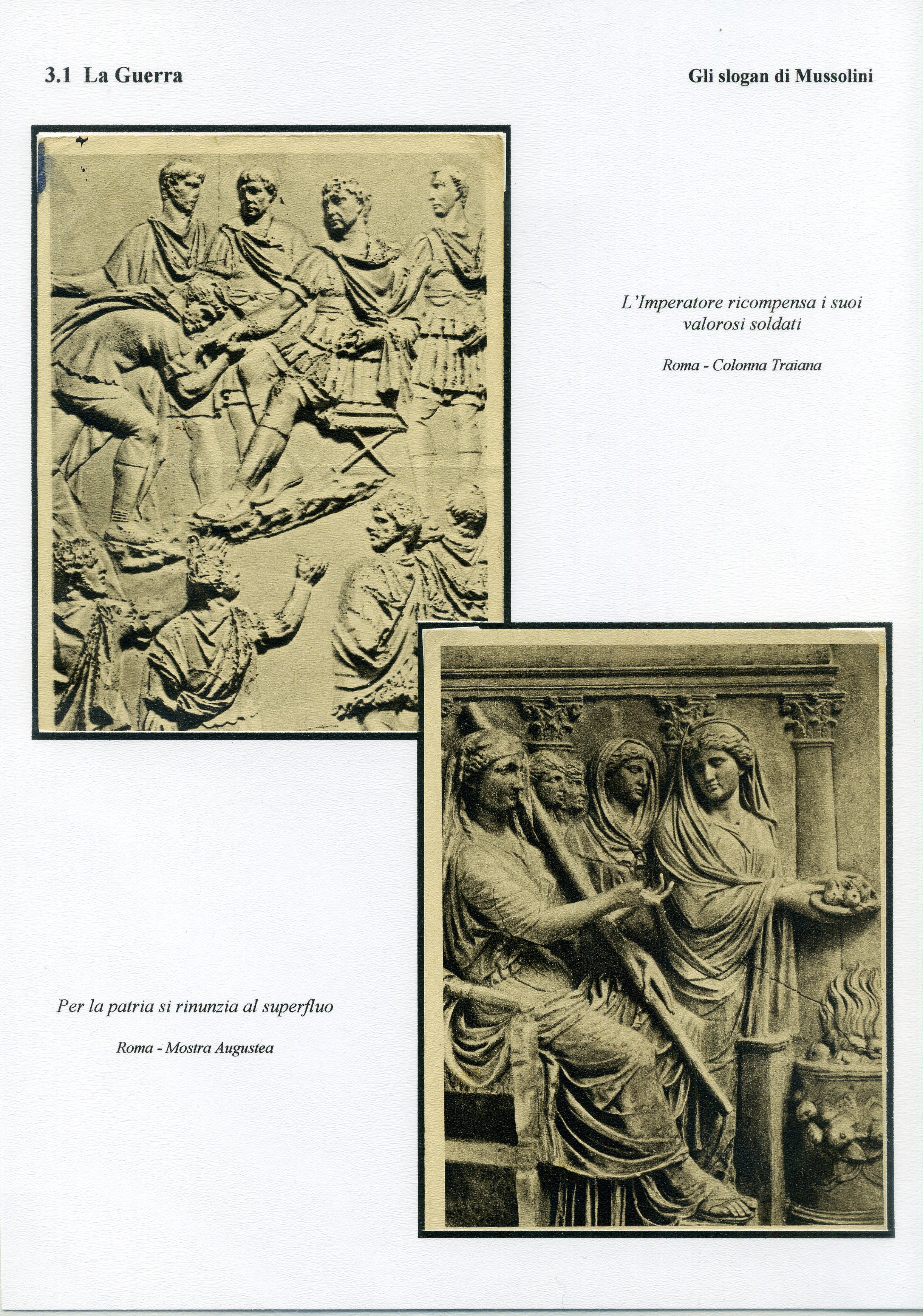 3.1 La Guerra

Gli slogan di Mussolini

L'Imperatore ricompensa i suoi valorosi soldati

Roma - Colonna Traiana

Per la patria si rinunzia al superfluo

Roma - Mostra Augustea